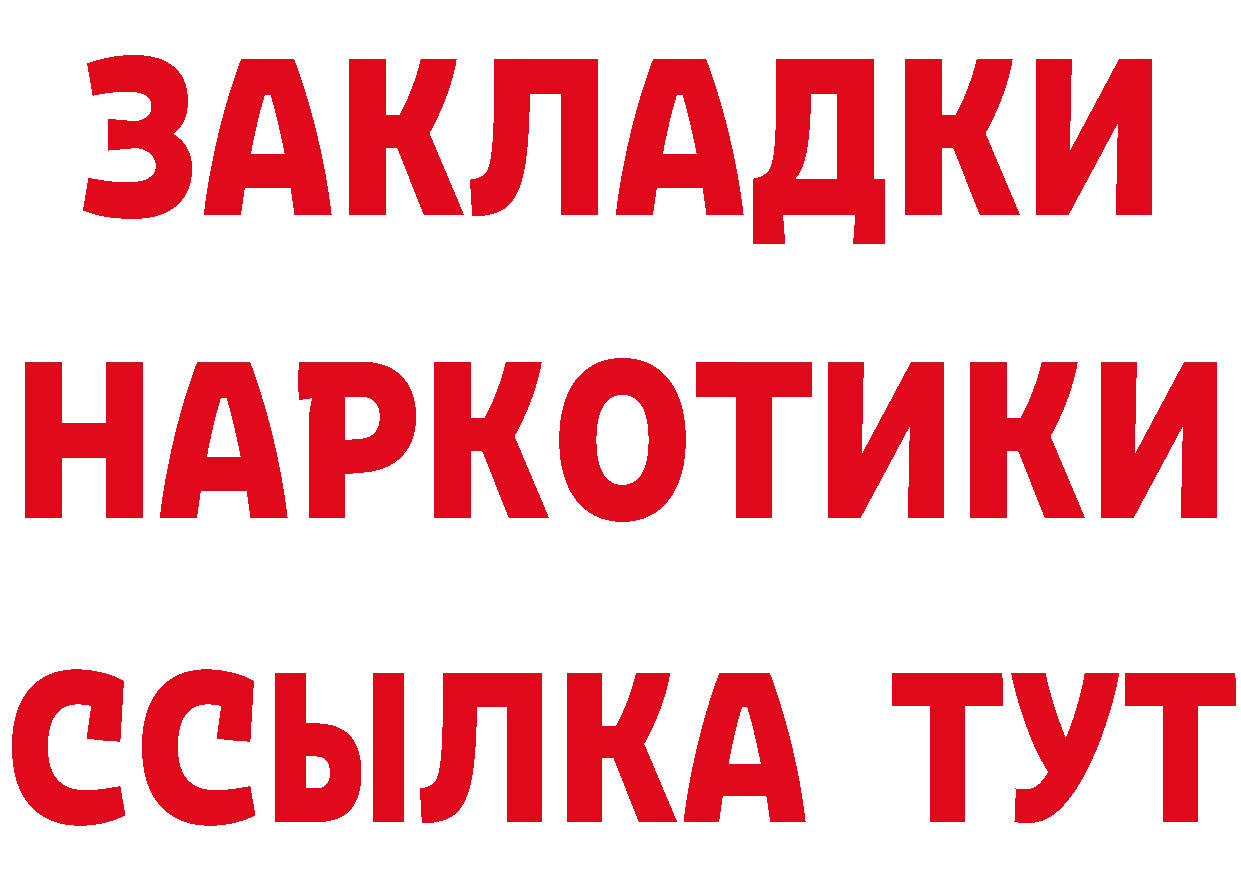 ЗАКЛАДКИ НАРКОТИКИ ССЫЛКА ТУТ